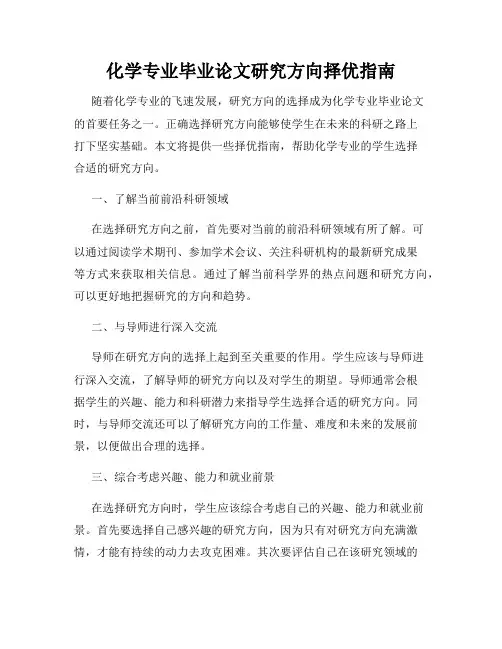 化学专业毕业论文研究方向择优指南

随着化学专业的飞速发展，研究方向的选择成为化学专业毕业论文的首要任务之一。正确选择研究方向能够使学生在未来的科研之路上打下坚实基础。本文将提供一些择优指南，帮助化学专业的学生选择合适的研究方向。

一、了解当前前沿科研领域

在选择研究方向之前，首先要对当前的前沿科研领域有所了解。可以通过阅读学术期刊、参加学术会议、关注科研机构的最新研究成果等方式来获取相关信息。通过了解当前科学界的热点问题和研究方向，可以更好地把握研究的方向和趋势。

二、与导师进行深入交流

导师在研究方向的选择上起到至关重要的作用。学生应该与导师进行深入交流，了解导师的研究方向以及对学生的期望。导师通常会根据学生的兴趣、能力和科研潜力来指导学生选择合适的研究方向。同时，与导师交流还可以了解研究方向的工作量、难度和未来的发展前景，以便做出合理的选择。

三、综合考虑兴趣、能力和就业前景

在选择研究方向时，学生应该综合考虑自己的兴趣、能力和就业前景。首先要选择自己感兴趣的研究方向，因为只有对研究方向充满激情，才能有持续的动力去攻克困难。其次要评估自己在该研究领域的